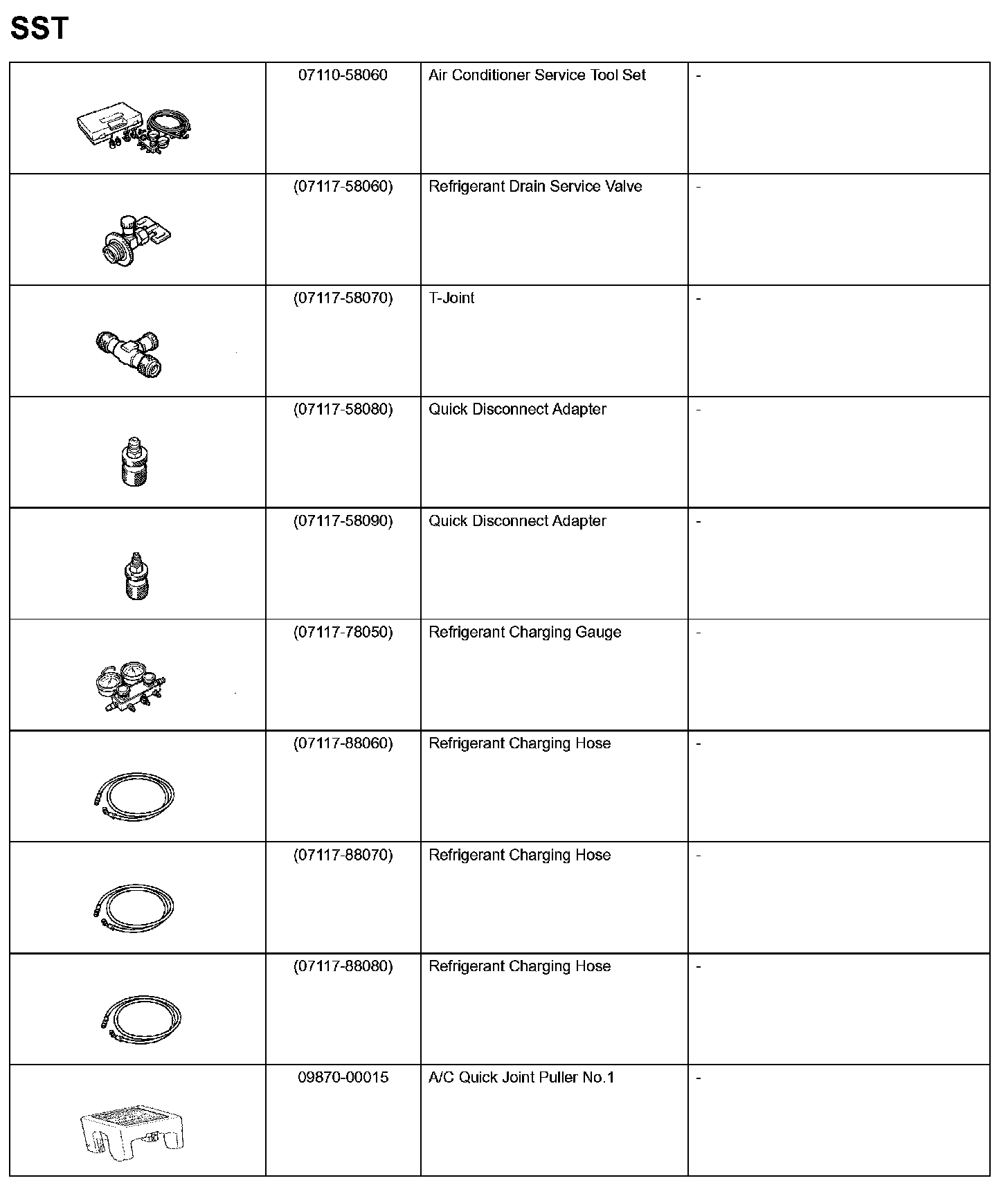 SST

| | | | |
|---|---|---|---|
| | 07110-58060 | Air Conditioner Service Tool Set | - |
| | (07117-58060) | Refrigerant Drain Service Valve | - |
| | (07117-58070) | T-Joint | - |
| | (07117-58080) | Quick Disconnect Adapter | - |
| | (07117-58090) | Quick Disconnect Adapter | - |
| | (07117-78050) | Refrigerant Charging Gauge | - |
| | (07117-88060) | Refrigerant Charging Hose | - |
| | (07117-88070) | Refrigerant Charging Hose | - |
| | (07117-88080) | Refrigerant Charging Hose | - |
| | 09870-00015 | A/C Quick Joint Puller No.1 | - |